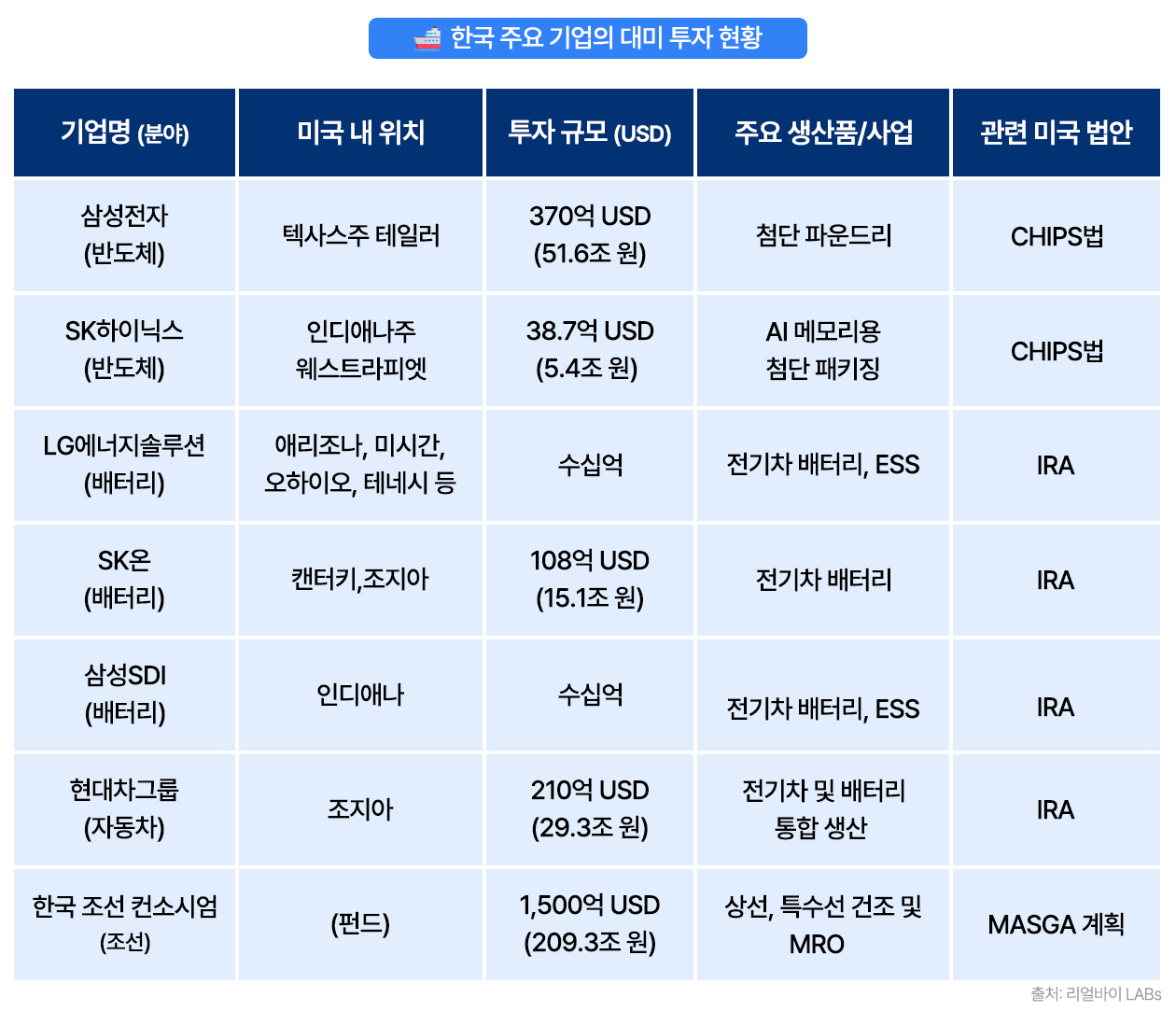 한국 주요 기업의 대미 투자 현황

| 기업명 (분야) | 미국 내 위치 | 투자 규모 (USD) | 주요 생산품/사업 | 관련 미국 법안 |
|---|---|---|---|---|
| 삼성전자 (반도체) | 텍사스주 테일러 | 370억 USD (51.6조 원) | 첨단 파운드리 | CHIPS법 |
| SK하이닉스 (반도체) | 인디애나주 웨스트라피엣 | 38.7억 USD (5.4조 원) | AI 메모리용 첨단 패키징 | CHIPS법 |
| LG에너지솔루션 (배터리) | 애리조나, 미시간, 오하이오, 테네시 등 | 수십억 | 전기차 배터리, ESS | IRA |
| SK온 (배터리) | 캔터키,조지아 | 108억 USD (15.1조 원) | 전기차 배터리 | IRA |
| 삼성SDI (배터리) | 인디애나 | 수십억 | 전기차 배터리, ESS | IRA |
| 현대차그룹 (자동차) | 조지아 | 210억 USD (29.3조 원) | 전기차 및 배터리 통합 생산 | IRA |
| 한국 조선 컨소시엄 (조선) | (펀드) | 1,500억 USD (209.3조 원) | 상선, 특수선 건조 및 MRO | MASGA 계획 |

출처: 리얼바이 LABs